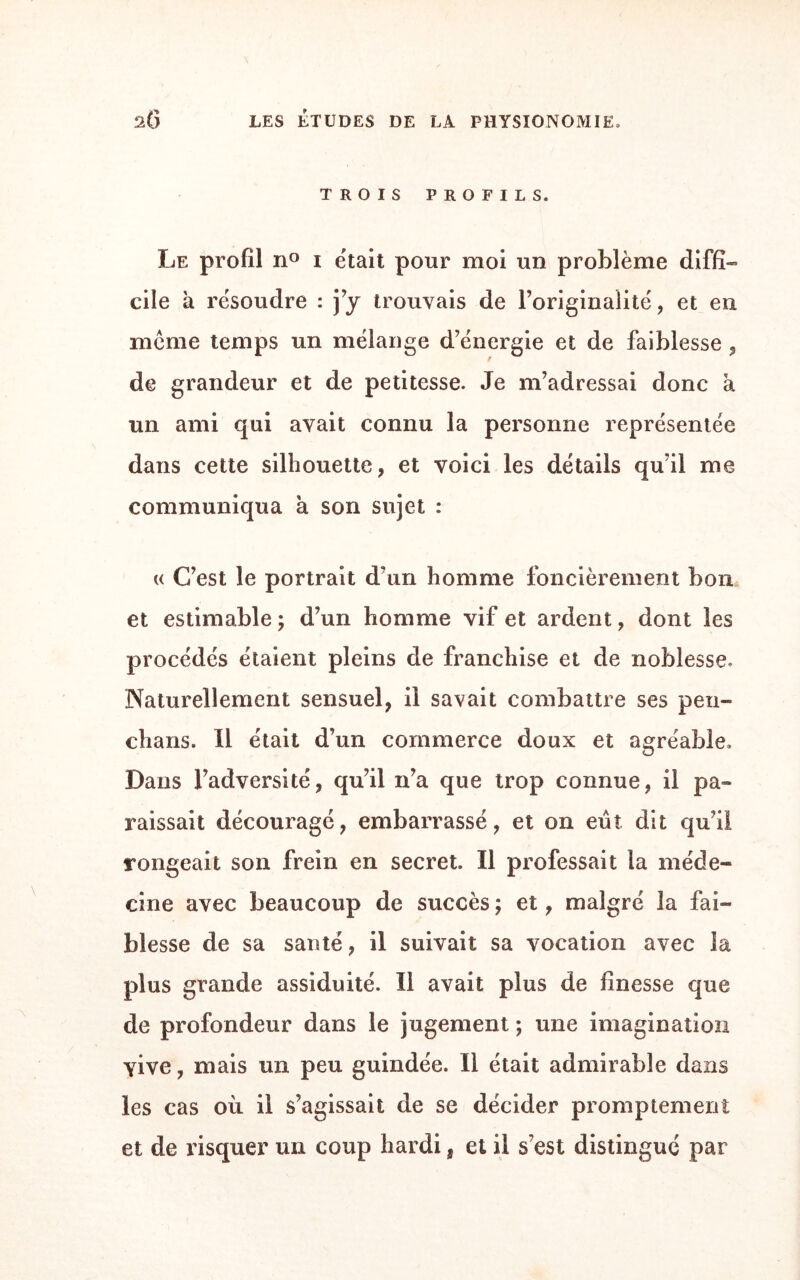 26 LES ÉTUDES DE LA PHYSIONOMIE.

TROIS PROFILS.

Le profil n° 1 était pour moi un problème difficile à résoudre : j'y trouvais de l'originalité, et en même temps un mélange d'énergie et de faiblesse, de grandeur et de petitesse. Je m'adressai donc à un ami qui avait connu la personne représentée dans cette silhouette, et voici les détails qu'il me communiqua à son sujet :

« C'est le portrait d'un homme foncièrement bon et estimable; d'un homme vif et ardent, dont les procédés étaient pleins de franchise et de noblesse. Naturellement sensuel, il savait combattre ses penchans. Il était d'un commerce doux et agréable. Dans l'adversité, qu'il n'a que trop connue, il paraissait découragé, embarrassé, et on eût dit qu'il rongeait son frein en secret. Il professait la médecine avec beaucoup de succès; et, malgré la faiblesse de sa santé, il suivait sa vocation avec la plus grande assiduité. Il avait plus de finesse que de profondeur dans le jugement; une imagination vive, mais un peu guindée. Il était admirable dans les cas où il s'agissait de se décider promptement et de risquer un coup hardi, et il s'est distingué par